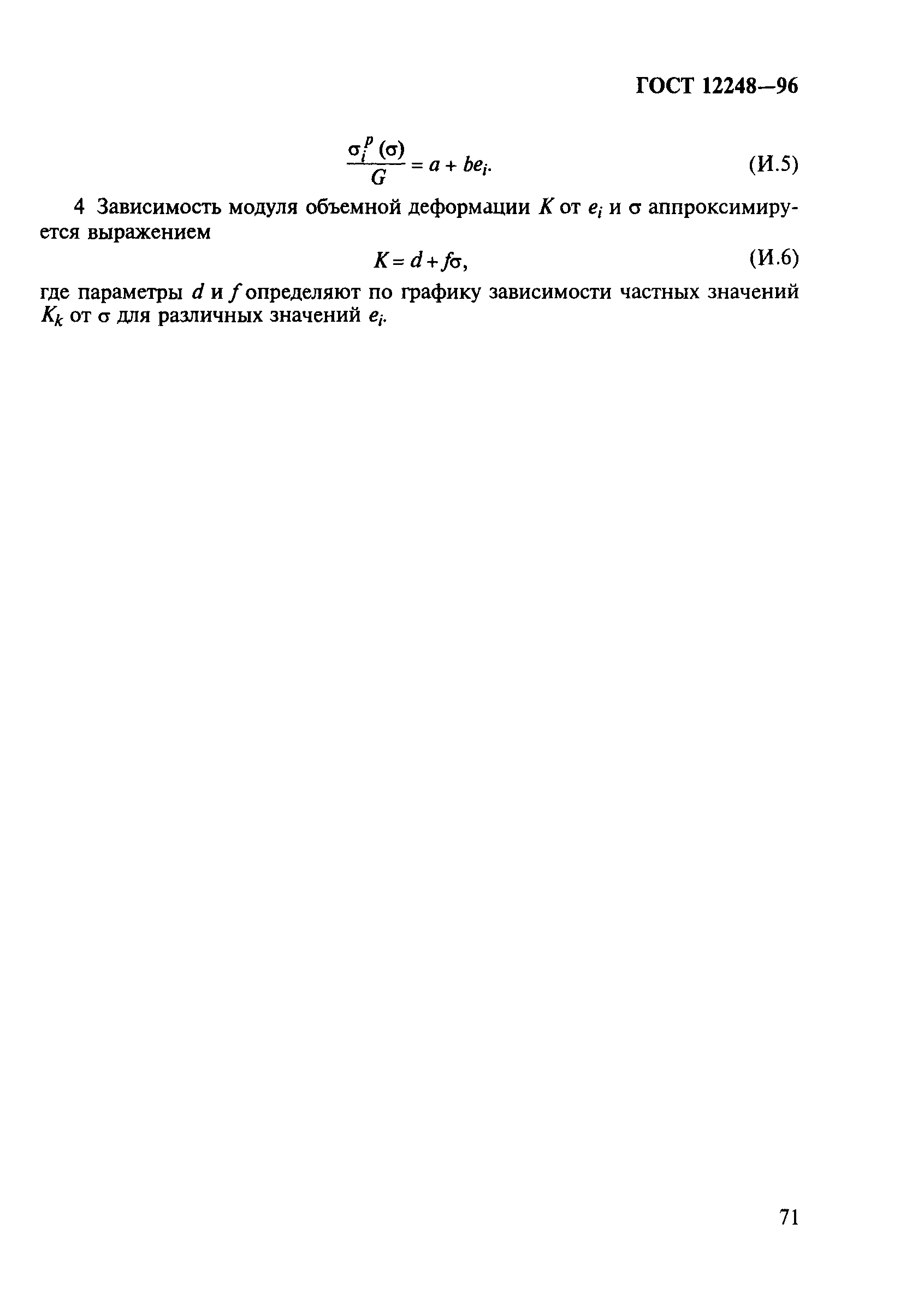 ГОСТ 12248—96

$\frac{\sigma_i^p(\sigma)}{G} = a + be_i.$ (И.5)

4 Зависимость модуля объемной деформации $K$ от $e_i$ и $\sigma$ аппроксимируется выражением

$K = d + f\sigma,$ (И.6)

где параметры $d$ и $f$ определяют по графику зависимости частных значений $K_k$ от $\sigma$ для различных значений $e_i$.

71